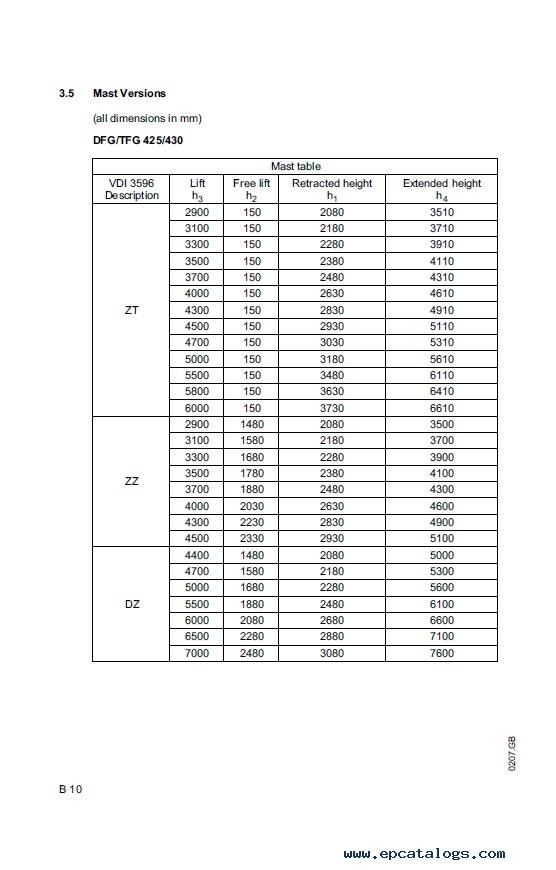 3.5 Mast Versions

(all dimensions in mm)

DFG/TFG 425/430

| Mast table | | | | |
|---|---|---|---|---|
| VDI 3596 Description | Lift $h_3$ | Free lift $h_2$ | Retracted height $h_1$ | Extended height $h_4$ |
| ZT | 2900 | 150 | 2080 | 3510 |
| | 3100 | 150 | 2180 | 3710 |
| | 3300 | 150 | 2280 | 3910 |
| | 3500 | 150 | 2380 | 4110 |
| | 3700 | 150 | 2480 | 4310 |
| | 4000 | 150 | 2630 | 4610 |
| | 4300 | 150 | 2830 | 4910 |
| | 4500 | 150 | 2930 | 5110 |
| | 4700 | 150 | 3030 | 5310 |
| | 5000 | 150 | 3180 | 5610 |
| | 5500 | 150 | 3480 | 6110 |
| | 5800 | 150 | 3630 | 6410 |
| | 6000 | 150 | 3730 | 6610 |
| ZZ | 2900 | 1480 | 2080 | 3500 |
| | 3100 | 1580 | 2180 | 3700 |
| | 3300 | 1680 | 2280 | 3900 |
| | 3500 | 1780 | 2380 | 4100 |
| | 3700 | 1880 | 2480 | 4300 |
| | 4000 | 2030 | 2630 | 4600 |
| | 4300 | 2230 | 2830 | 4900 |
| | 4500 | 2330 | 2930 | 5100 |
| DZ | 4400 | 1480 | 2080 | 5000 |
| | 4700 | 1580 | 2180 | 5300 |
| | 5000 | 1680 | 2280 | 5600 |
| | 5500 | 1880 | 2480 | 6100 |
| | 6000 | 2080 | 2680 | 6600 |
| | 6500 | 2280 | 2880 | 7100 |
| | 7000 | 2480 | 3080 | 7600 |

0207.GB

B 10

www.epcatalogs.com